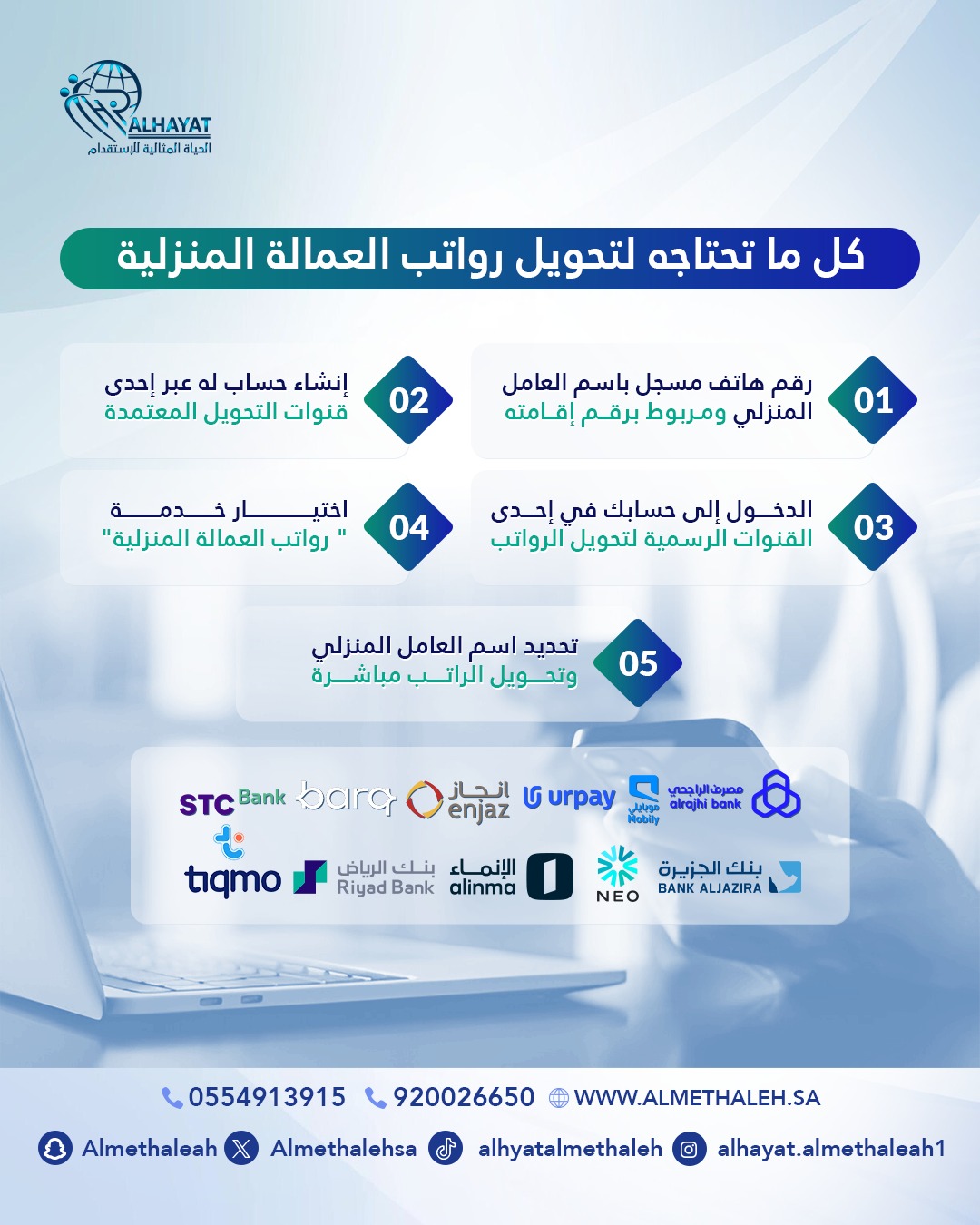 ALHAYAT
الحياة المثالية للإستقدام

كل ما تحتاجه لتحويل رواتب العمالة المنزلية

01
رقم هاتف مسجل باسم العامل المنزلي ومربوط برقم إقامته

02
إنشاء حساب له عبر إحدى قنوات التحويل المعتمدة

03
الدخول إلى حسابك في إحدى القنوات الرسمية لتحويل الرواتب

04
اختيار خدمة " رواتب العمالة المنزلية"

05
تحديد اسم العامل المنزلي وتحويل الراتب مباشرة

مصرف الراجحي alrajhi bank
موبايلي Mobily
urpay
انجاز enjaz
barq
STC Bank
بنك الجزيرة BANK ALJAZIRA
NEO
الإنماء alinma
بنك الرياض Riyad Bank
tiqmo

0554913915 920026650 WWW.ALMETHALEH.SA

Almethaleah Almethalehsa alhyatalmethaleh alhayat.almethaleah1